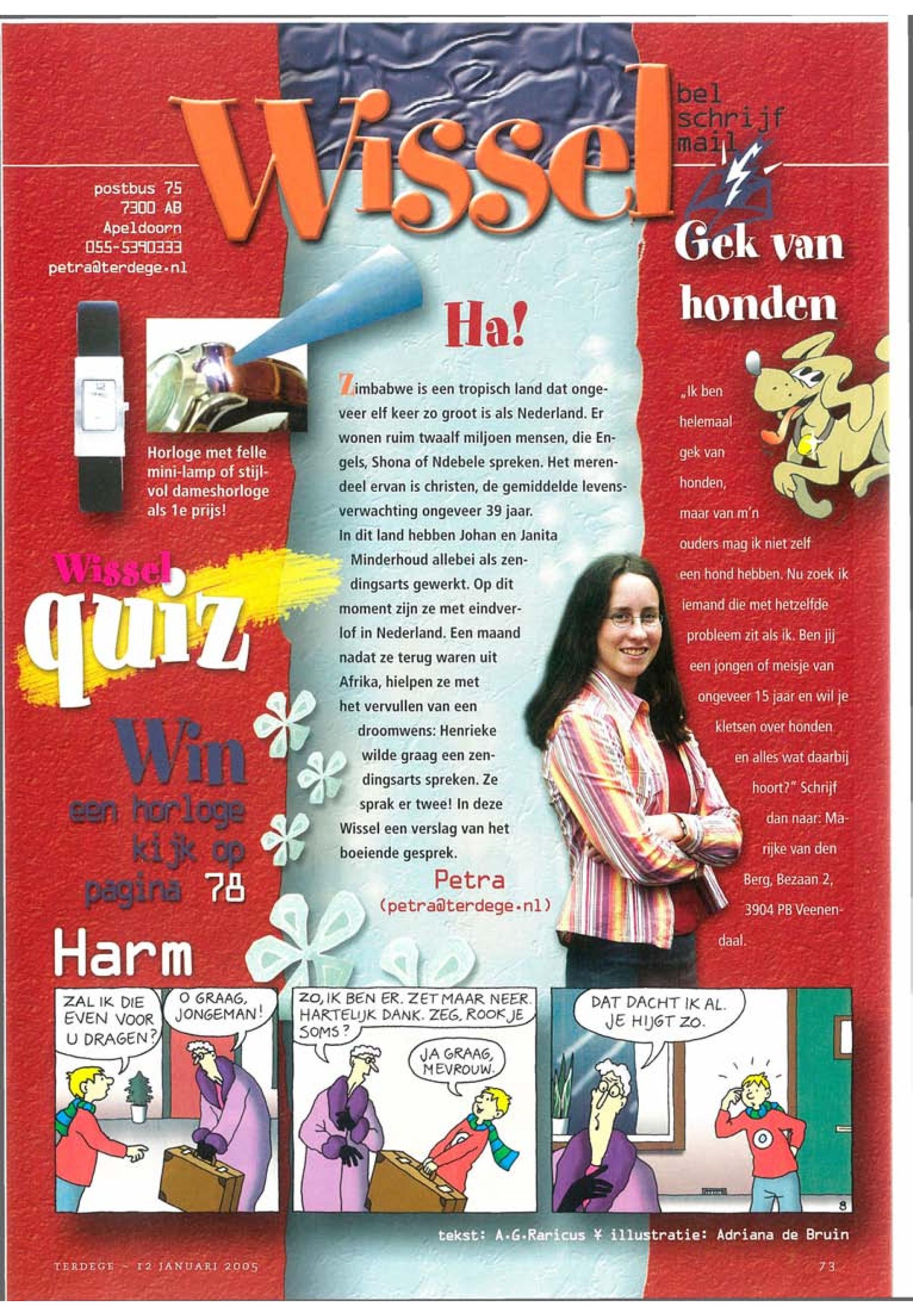 Wissel

bel
schrijf
mail

postbus 75
7300 AB
Apeldoorn
055-5390333
petra@terdege.nl

Horloge met felle mini-lamp of stijlvol dameshorloge als 1e prijs!

Wissel quiz

Win een horloge kijk op pagina 78

Ha!

Zimbabwe is een tropisch land dat ongeveer elf keer zo groot is als Nederland. Er wonen ruim twaalf miljoen mensen, die Engels, Shona of Ndebele spreken. Het merendeel ervan is christen, de gemiddelde levensverwachting ongeveer 39 jaar.
In dit land hebben Johan en Janita Minderhoud allebei als zendingsarts gewerkt. Op dit moment zijn ze met eindverlof in Nederland. Een maand nadat ze terug waren uit Afrika, hielpen ze met het vervullen van een droomwens: Henrieke wilde graag een zendingsarts spreken. Ze sprak er twee! In deze Wissel een verslag van het boeiende gesprek.

Petra
(petra@terdege.nl)

Gek van honden

„Ik ben helemaal gek van honden, maar van m'n ouders mag ik niet zelf een hond hebben. Nu zoek ik iemand die met hetzelfde probleem zit als ik. Ben jij een jongen of meisje van ongeveer 15 jaar en wil je kletsen over honden en alles wat daarbij hoort?" Schrijf dan naar: Marijke van den Berg, Bezaan 2, 3904 PB Veenendaal.

Harm

ZAL IK DIE EVEN VOOR U DRAGEN?
O GRAAG, JONGEMAN!
ZO, IK BEN ER. ZET MAAR NEER. HARTELIJK DANK. ZEG, ROOK JE SOMS?
JA GRAAG, MEVROUW.
DAT DACHT IK AL. JE HIJGT ZO.
8

tekst: A.G.Raricus ¥ illustratie: Adriana de Bruin

TERDEGE - 12 JANUARI 2005
73